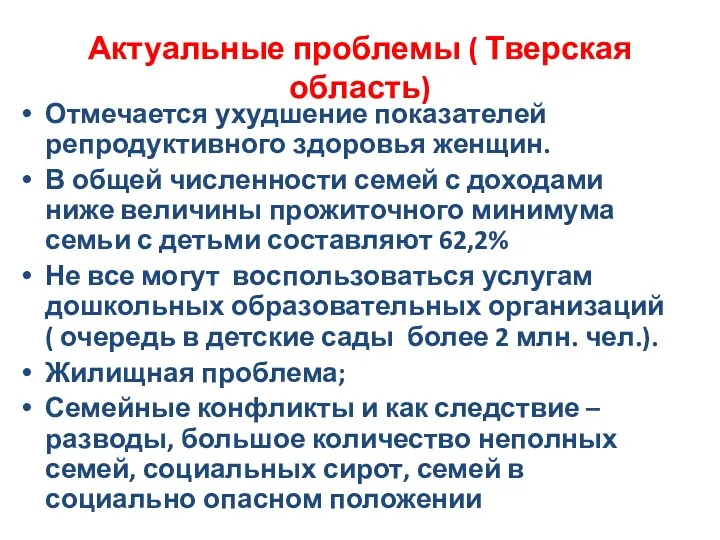 Актуальные проблемы ( Тверская область)

• Отмечается ухудшение показателей репродуктивного здоровья женщин.
• В общей численности семей с доходами ниже величины прожиточного минимума семьи с детьми составляют 62,2%
• Не все могут воспользоваться услугам дошкольных образовательных организаций ( очередь в детские сады более 2 млн. чел.).
• Жилищная проблема;
• Семейные конфликты и как следствие – разводы, большое количество неполных семей, социальных сирот, семей в социально опасном положении